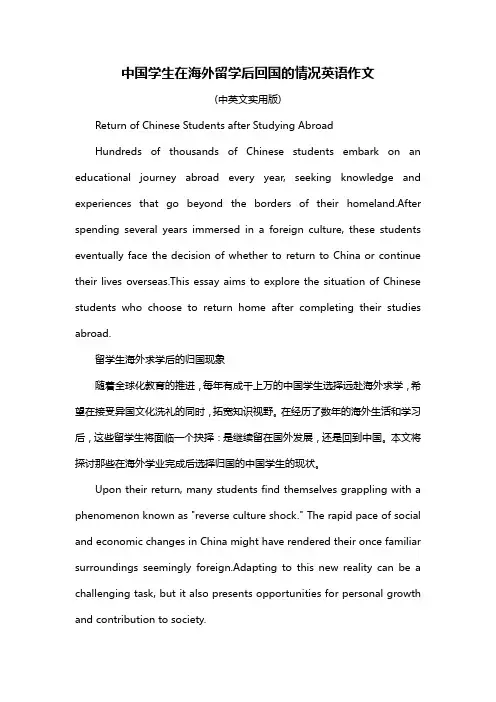 中国学生在海外留学后回国的情况英语作文

(中英文实用版)

Return of Chinese Students after Studying Abroad

Hundreds of thousands of Chinese students embark on an educational journey abroad every year, seeking knowledge and experiences that go beyond the borders of their homeland.After spending several years immersed in a foreign culture, these students eventually face the decision of whether to return to China or continue their lives overseas.This essay aims to explore the situation of Chinese students who choose to return home after completing their studies abroad.

留学生海外求学后的归国现象

随着全球化教育的推进，每年有成千上万的中国学生选择远赴海外求学，希望在接受异国文化洗礼的同时，拓宽知识视野。在经历了数年的海外生活和学习后，这些留学生将面临一个抉择：是继续留在国外发展，还是回到中国。本文将探讨那些在海外学业完成后选择归国的中国学生的现状。

Upon their return, many students find themselves grappling with a phenomenon known as "reverse culture shock." The rapid pace of social and economic changes in China might have rendered their once familiar surroundings seemingly foreign.Adapting to this new reality can be a challenging task, but it also presents opportunities for personal growth and contribution to society.